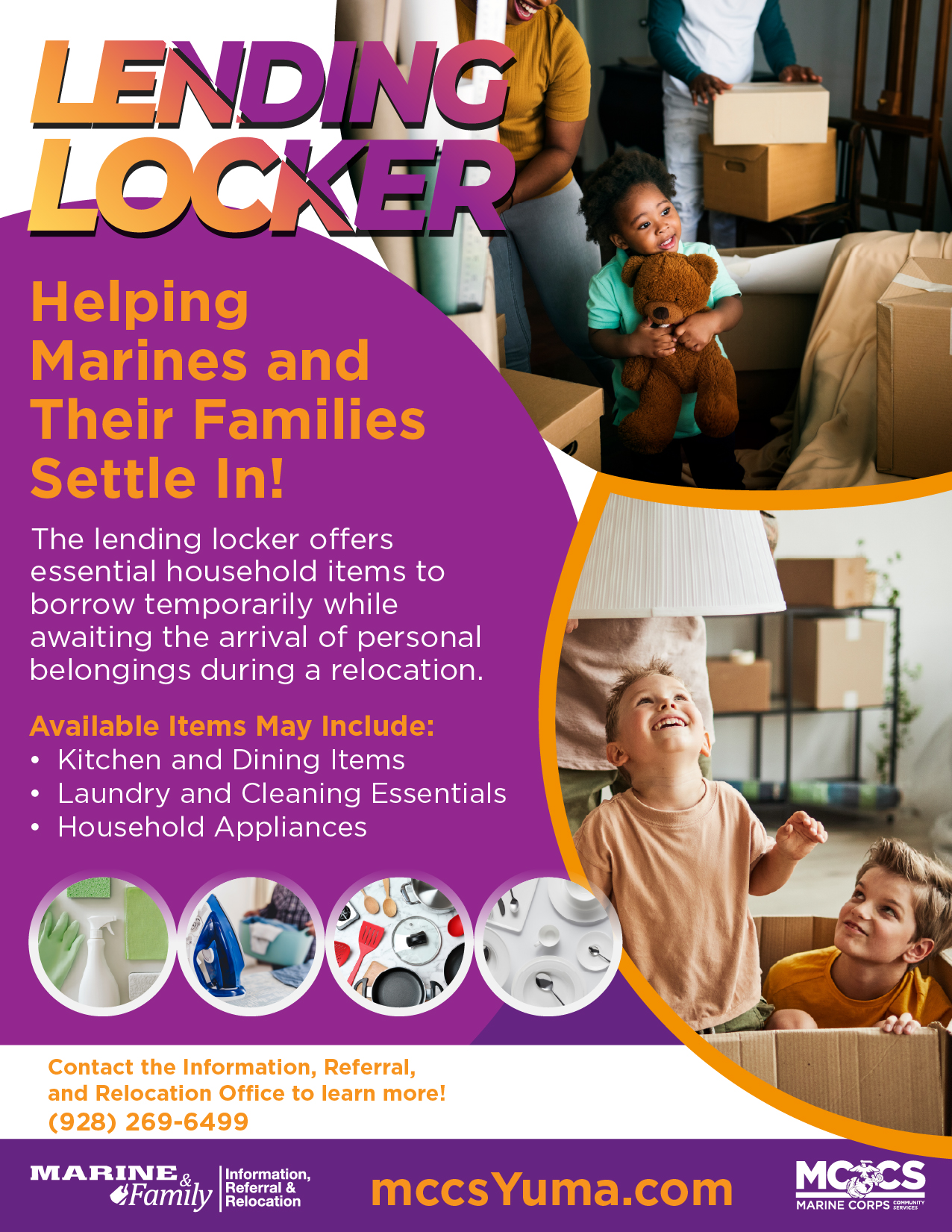 LENDING LOCKER

Helping Marines and Their Families Settle In!

The lending locker offers essential household items to borrow temporarily while awaiting the arrival of personal belongings during a relocation.

Available Items May Include:
• Kitchen and Dining Items
• Laundry and Cleaning Essentials
• Household Appliances

Contact the Information, Referral, and Relocation Office to learn more!
(928) 269-6499

MARINE & Family
Information, Referral & Relocation

mccsYuma.com

MCCS
MARINE CORPS COMMUNITY SERVICES